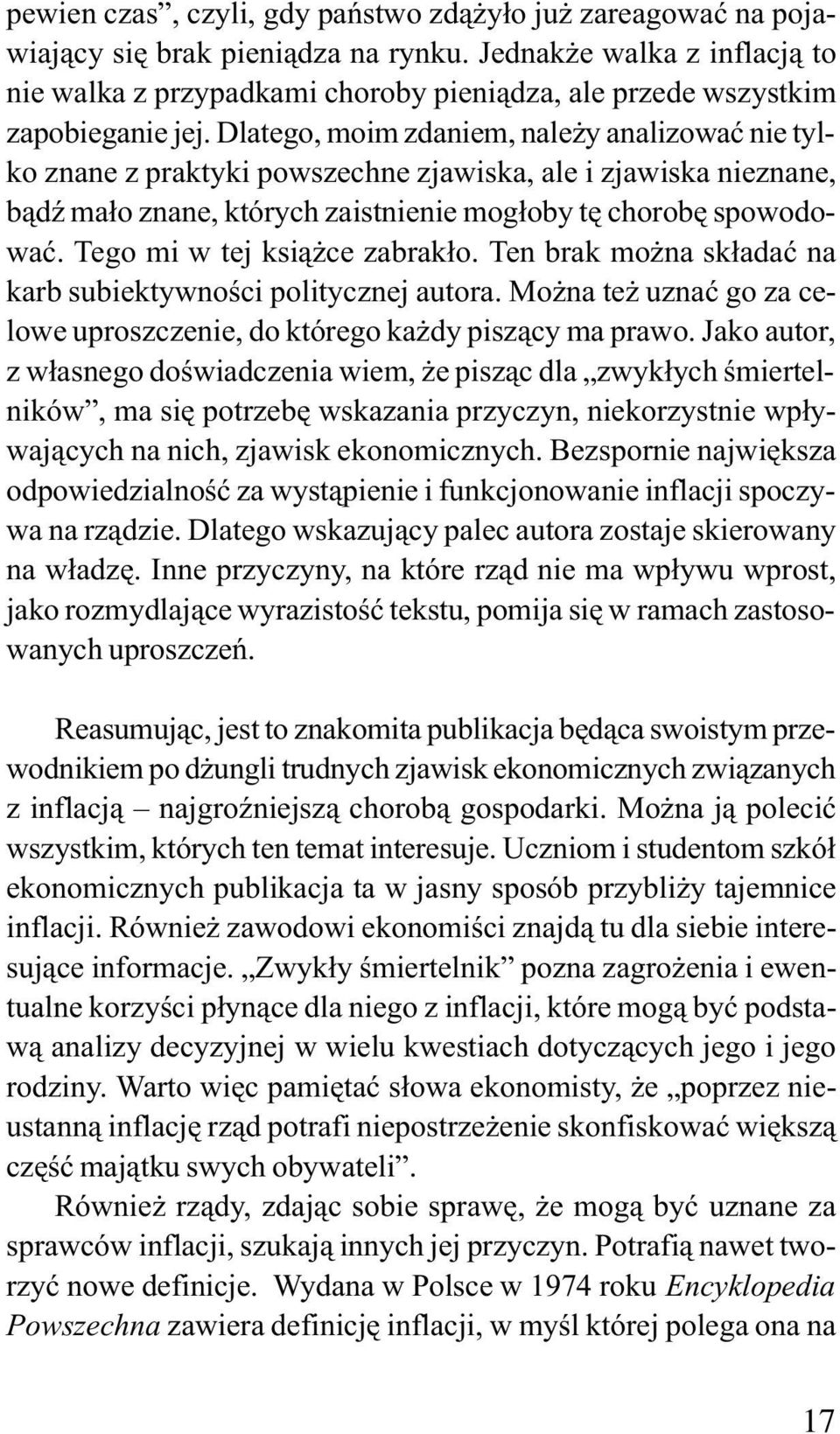 pewien czas”, czyli, gdy państwo zdążyło już zareagować na pojawiający się brak pieniądza na rynku. Jednakże walka z inflacją to nie walka z przypadkami choroby pieniądza, ale przede wszystkim zapobieganie jej. Dlatego, moim zdaniem, należy analizować nie tylko znane z praktyki powszechne zjawiska, ale i zjawiska nieznane, bądź mało znane, których zaistnienie mogłoby tę chorobę spowodować. Tego mi w tej książce zabrakło. Ten brak można składać na karb subiektywności politycznej autora. Można też uznać go za celowe uproszczenie, do którego każdy piszący ma prawo. Jako autor, z własnego doświadczenia wiem, że pisząc dla „zwykłych śmiertelników”, ma się potrzebę wskazania przyczyn, niekorzystnie wpływających na nich, zjawisk ekonomicznych. Bezspornie największa odpowiedzialność za wystąpienie i funkcjonowanie inflacji spoczywa na rządzie. Dlatego wskazujący palec autora zostaje skierowany na władzę. Inne przyczyny, na które rząd nie ma wpływu wprost, jako rozmydlające wyrazistość tekstu, pomija się w ramach zastosowanych uproszczeń.

Reasumując, jest to znakomita publikacja będąca swoistym przewodnikiem po dżungli trudnych zjawisk ekonomicznych związanych z inflacją – najgroźniejszą chorobą gospodarki. Można ją polecić wszystkim, których ten temat interesuje. Uczniom i studentom szkół ekonomicznych publikacja ta w jasny sposób przybliży tajemnice inflacji. Również zawodowi ekonomiści znajdą tu dla siebie interesujące informacje. „Zwykły śmiertelnik” pozna zagrożenia i ewentualne korzyści płynące dla niego z inflacji, które mogą być podstawą analizy decyzyjnej w wielu kwestiach dotyczących jego i jego rodziny. Warto więc pamiętać słowa ekonomisty, że „poprzez nieustanną inflację rząd potrafi niepostrzeżenie skonfiskować większą część majątku swych obywateli”.

Również rządy, zdając sobie sprawę, że mogą być uznane za sprawców inflacji, szukają innych jej przyczyn. Potrafią nawet tworzyć nowe definicje. Wydana w Polsce w 1974 roku Encyklopedia Powszechna zawiera definicję inflacji, w myśl której polega ona na

17